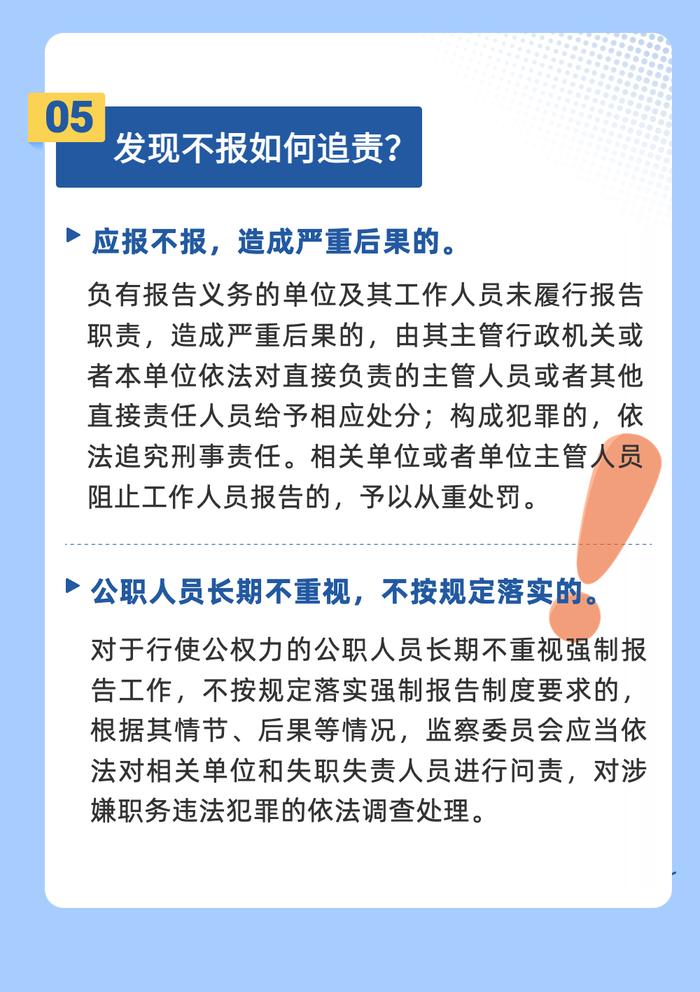 05

发现不报如何追责?

应报不报，造成严重后果的。

负有报告义务的单位及其工作人员未履行报告职责，造成严重后果的，由其主管行政机关或者本单位依法对直接负责的主管人员或者其他直接责任人员给予相应处分；构成犯罪的，依法追究刑事责任。相关单位或者单位主管人员阻止工作人员报告的，予以从重处罚。

公职人员长期不重视，不按规定落实的。

对于行使公权力的公职人员长期不重视强制报告工作，不按规定落实强制报告制度要求的，根据其情节、后果等情况，监察委员会应当依法对相关单位和失职失责人员进行问责，对涉嫌职务违法犯罪的依法调查处理。